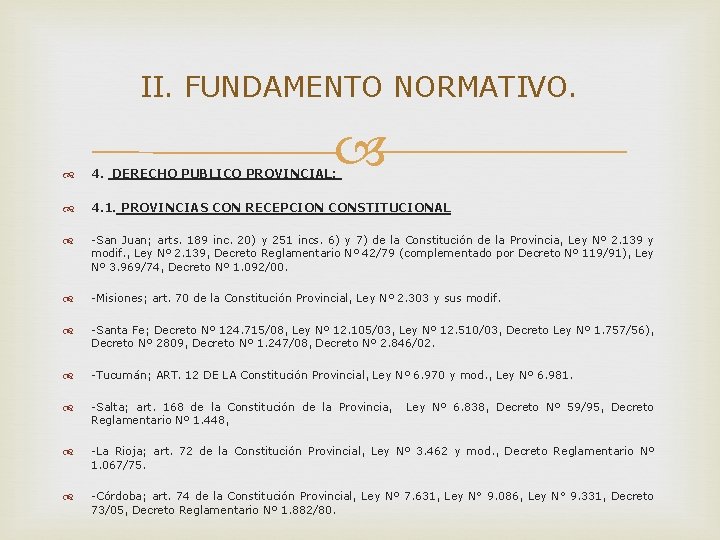 II. FUNDAMENTO NORMATIVO.

4. DERECHO PUBLICO PROVINCIAL:

4.1. PROVINCIAS CON RECEPCION CONSTITUCIONAL

-San Juan; arts. 189 inc. 20) y 251 incs. 6) y 7) de la Constitución de la Provincia, Ley Nº 2.139 y modif., Ley Nº 2.139, Decreto Reglamentario Nº 42/79 (complementado por Decreto Nº 119/91), Ley Nº 3.969/74, Decreto Nº 1.092/00.

-Misiones; art. 70 de la Constitución Provincial, Ley Nº 2.303 y sus modif.

-Santa Fe; Decreto Nº 124.715/08, Ley Nº 12.105/03, Ley Nº 12.510/03, Decreto Ley Nº 1.757/56), Decreto Nº 2809, Decreto Nº 1.247/08, Decreto Nº 2.846/02.

-Tucumán; ART. 12 DE LA Constitución Provincial, Ley Nº 6.970 y mod., Ley Nº 6.981.

-Salta; art. 168 de la Constitución de la Provincia, Ley Nº 6.838, Decreto Nº 59/95, Decreto Reglamentario Nº 1.448,

-La Rioja; art. 72 de la Constitución Provincial, Ley Nº 3.462 y mod., Decreto Reglamentario Nº 1.067/75.

-Córdoba; art. 74 de la Constitución Provincial, Ley Nº 7.631, Ley N° 9.086, Ley N° 9.331, Decreto 73/05, Decreto Reglamentario Nº 1.882/80.